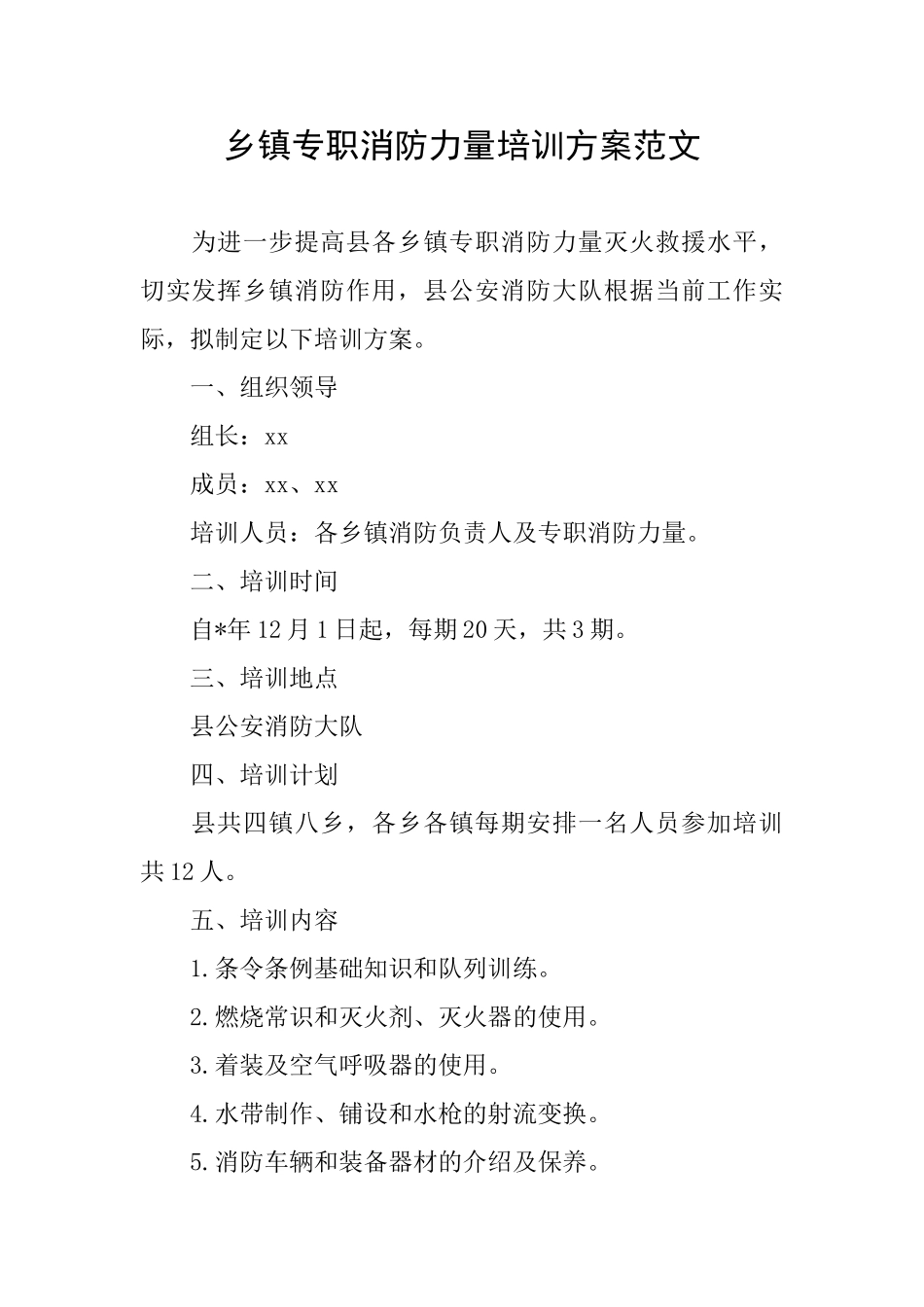 乡镇专职消防力量培训方案范文

为进一步提高县各乡镇专职消防力量灭火救援水平，切实发挥乡镇消防作用，县公安消防大队根据当前工作实际，拟制定以下培训方案。

一、组织领导

组长：xx

成员：xx、xx

培训人员：各乡镇消防负责人及专职消防力量。

二、培训时间

自*年12月1日起，每期20天，共3期。

三、培训地点

县公安消防大队

四、培训计划

县共四镇八乡，各乡各镇每期安排一名人员参加培训共12人。

五、培训内容

1.条令条例基础知识和队列训练。

2.燃烧常识和灭火剂、灭火器的使用。

3.着装及空气呼吸器的使用。

4.水带制作、铺设和水枪的射流变换。

5.消防车辆和装备器材的介绍及保养。